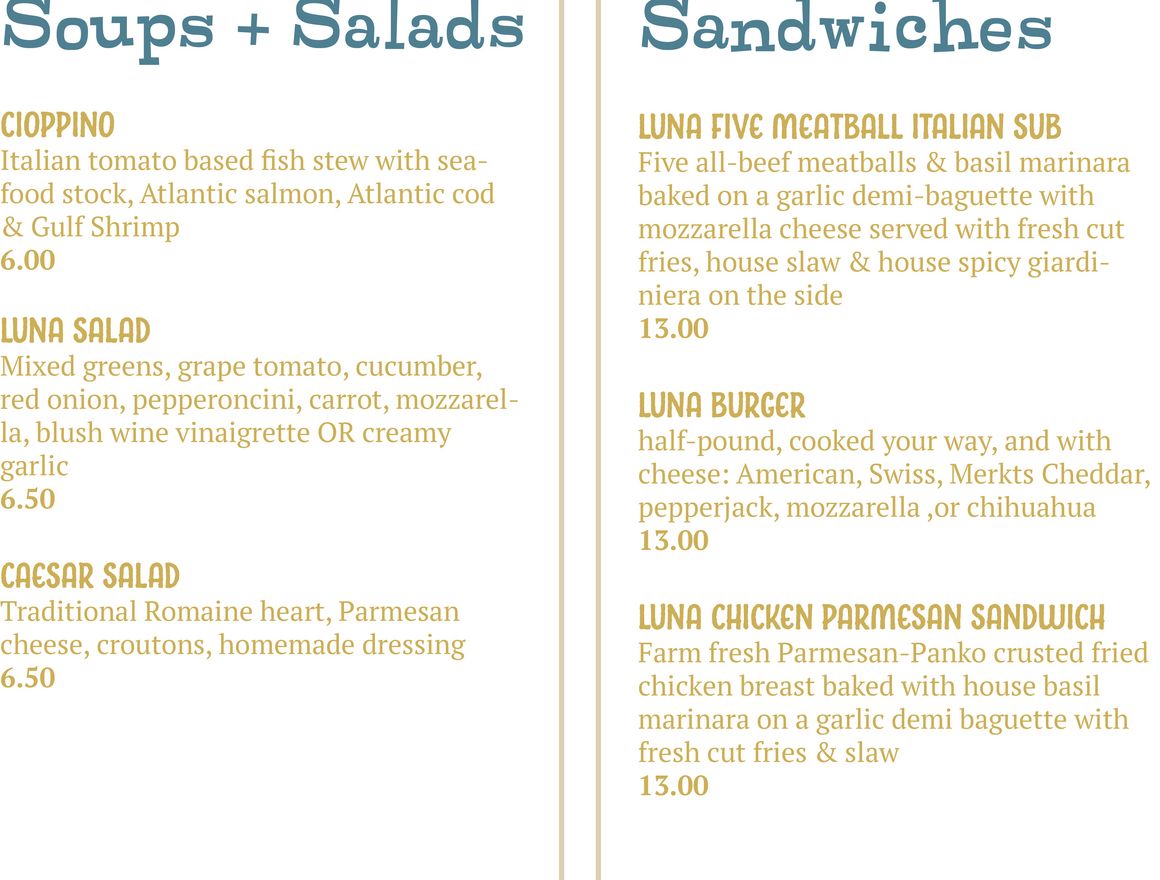 Soups + Salads

CIOPPINO
Italian tomato based fish stew with seafood stock, Atlantic salmon, Atlantic cod & Gulf Shrimp
6.00

LUNA SALAD
Mixed greens, grape tomato, cucumber, red onion, pepperoncini, carrot, mozzarella, blush wine vinaigrette OR creamy garlic
6.50

CAESAR SALAD
Traditional Romaine heart, Parmesan cheese, croutons, homemade dressing
6.50

Sandwiches

LUNA FIVE MEATBALL ITALIAN SUB
Five all-beef meatballs & basil marinara baked on a garlic demi-baguette with mozzarella cheese served with fresh cut fries, house slaw & house spicy giardiniera on the side
13.00

LUNA BURGER
half-pound, cooked your way, and with cheese: American, Swiss, Merkts Cheddar, pepperjack, mozzarella ,or chihuahua
13.00

LUNA CHICKEN PARMESAN SANDWICH
Farm fresh Parmesan-Panko crusted fried chicken breast baked with house basil marinara on a garlic demi baguette with fresh cut fries & slaw
13.00